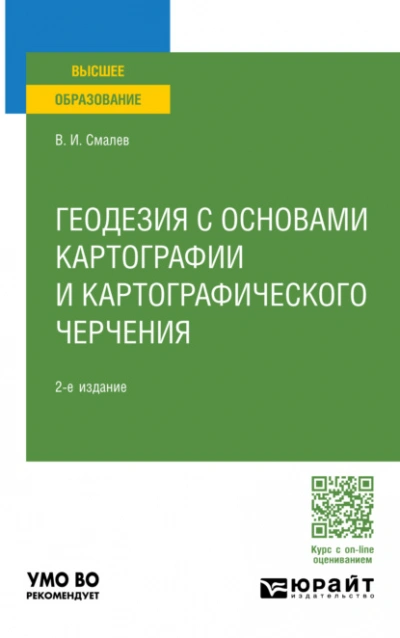 ВЫСШЕЕ
ОБРАЗОВАНИЕ

В. И. Смалев

ГЕОДЕЗИЯ С ОСНОВАМИ КАРТОГРАФИИ И КАРТОГРАФИЧЕСКОГО ЧЕРЧЕНИЯ

2-е издание

Курс с on-line оцениванием

УМО ВО
РЕКОМЕНДУЕТ

ЮРАЙТ
издательство